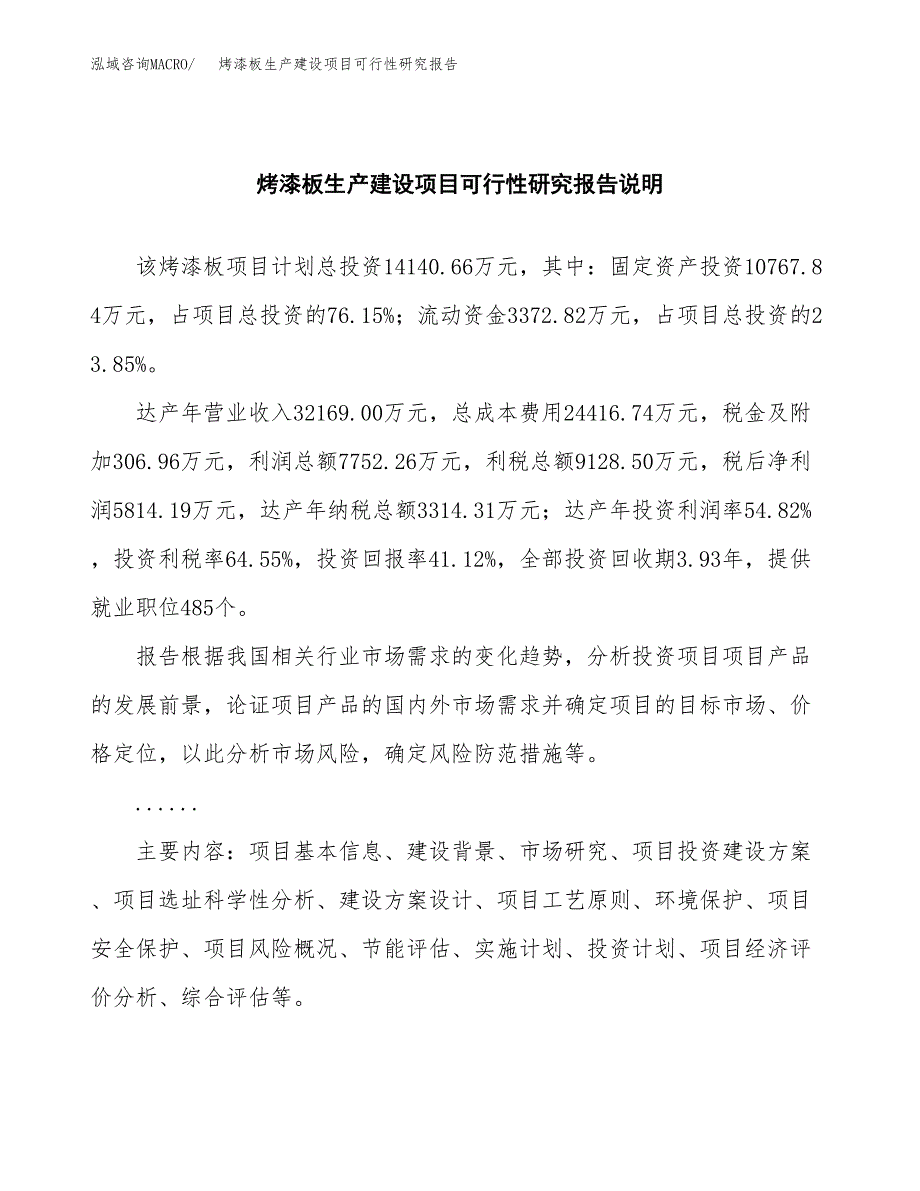 泓域咨询MACRO/　烤漆板生产建设项目可行性研究报告

烤漆板生产建设项目可行性研究报告说明

该烤漆板项目计划总投资14140.66万元，其中：固定资产投资10767.84万元，占项目总投资的76.15%；流动资金3372.82万元，占项目总投资的23.85%。

达产年营业收入32169.00万元，总成本费用24416.74万元，税金及附加306.96万元，利润总额7752.26万元，利税总额9128.50万元，税后净利润5814.19万元，达产年纳税总额3314.31万元；达产年投资利润率54.82%，投资利税率64.55%，投资回报率41.12%，全部投资回收期3.93年，提供就业职位485个。

报告根据我国相关行业市场需求的变化趋势，分析投资项目项目产品的发展前景，论证项目产品的国内外市场需求并确定项目的目标市场、价格定位，以此分析市场风险，确定风险防范措施等。

......

主要内容：项目基本信息、建设背景、市场研究、项目投资建设方案、项目选址科学性分析、建设方案设计、项目工艺原则、环境保护、项目安全保护、项目风险概况、节能评估、实施计划、投资计划、项目经济评价分析、综合评估等。